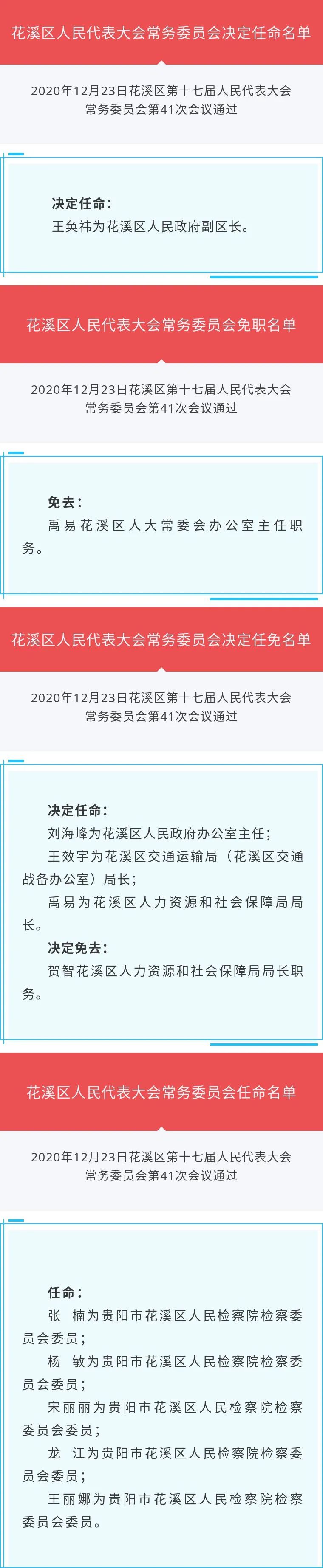 花溪区人民代表大会常务委员会决定任命名单

2020年12月23日花溪区第十七届人民代表大会常务委员会第41次会议通过

决定任命：
王奂祎为花溪区人民政府副区长。

花溪区人民代表大会常务委员会免职名单

2020年12月23日花溪区第十七届人民代表大会常务委员会第41次会议通过

免去：
禹易花溪区人大常委会办公室主任职务。

花溪区人民代表大会常务委员会决定任免名单

2020年12月23日花溪区第十七届人民代表大会常务委员会第41次会议通过

决定任命：
刘海峰为花溪区人民政府办公室主任；
王效宇为花溪区交通运输局（花溪区交通战备办公室）局长；
禹易为花溪区人力资源和社会保障局局长。
决定免去：
贺智花溪区人力资源和社会保障局局长职务。

花溪区人民代表大会常务委员会任命名单

2020年12月23日花溪区第十七届人民代表大会常务委员会第41次会议通过

任命：
张　楠为贵阳市花溪区人民检察院检察委员会委员；
杨　敏为贵阳市花溪区人民检察院检察委员会委员；
宋丽丽为贵阳市花溪区人民检察院检察委员会委员；
龙　江为贵阳市花溪区人民检察院检察委员会委员；
王丽娜为贵阳市花溪区人民检察院检察委员会委员。